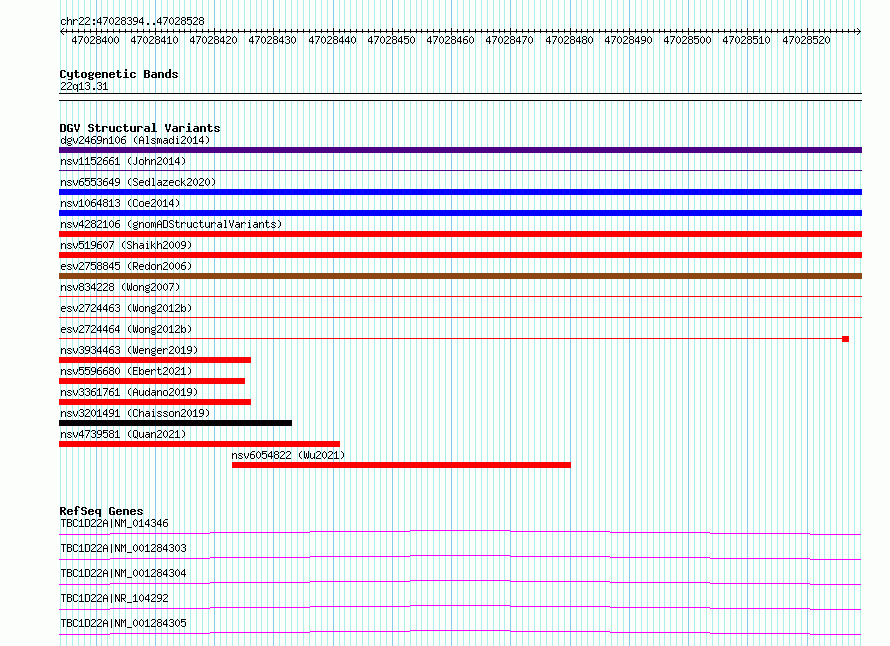 chr22:47028394..47028528

47028400 47028410 47028420 47028430 47028440 47028450 47028460 47028470 47028480 47028490 47028500 47028510 47028520

Cytogenetic Bands
22q13.31

DGV Structural Variants
dgv2469n106 (Alsmadi2014)
nsv1152661 (John2014)
nsv6553649 (Sedlazeck2020)
nsv1064813 (Coe2014)
nsv4282106 (gnomADStructuralVariants)
nsv519607 (Shaikh2009)
esv2758845 (Redon2006)
nsv834228 (Wong2007)
esv2724463 (Wong2012b)
esv2724464 (Wong2012b)
nsv3934463 (Wenger2019)
nsv5596680 (Ebert2021)
nsv3361761 (Audano2019)
nsv3201491 (Chaisson2019)
nsv4739581 (Quan2021)
nsv6054822 (Wu2021)

RefSeq Genes
TBC1D22A|NM_014346
TBC1D22A|NM_001284303
TBC1D22A|NM_001284304
TBC1D22A|NR_104292
TBC1D22A|NM_001284305